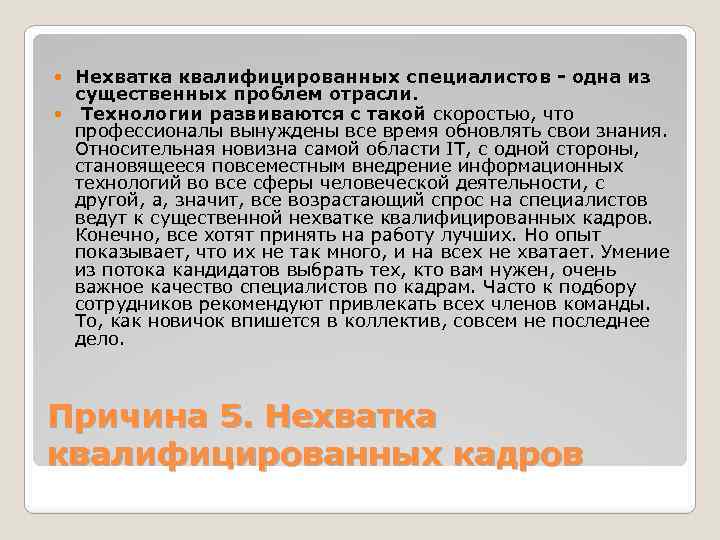 Нехватка квалифицированных специалистов - одна из существенных проблем отрасли.

Технологии развиваются с такой скоростью, что профессионалы вынуждены все время обновлять свои знания. Относительная новизна самой области IT, с одной стороны, становящееся повсеместным внедрение информационных технологий во все сферы человеческой деятельности, с другой, а, значит, все возрастающий спрос на специалистов ведут к существенной нехватке квалифицированных кадров. Конечно, все хотят принять на работу лучших. Но опыт показывает, что их не так много, и на всех не хватает. Умение из потока кандидатов выбрать тех, кто вам нужен, очень важное качество специалистов по кадрам. Часто к подбору сотрудников рекомендуют привлекать всех членов команды. То, как новичок впишется в коллектив, совсем не последнее дело.

Причина 5. Нехватка квалифицированных кадров